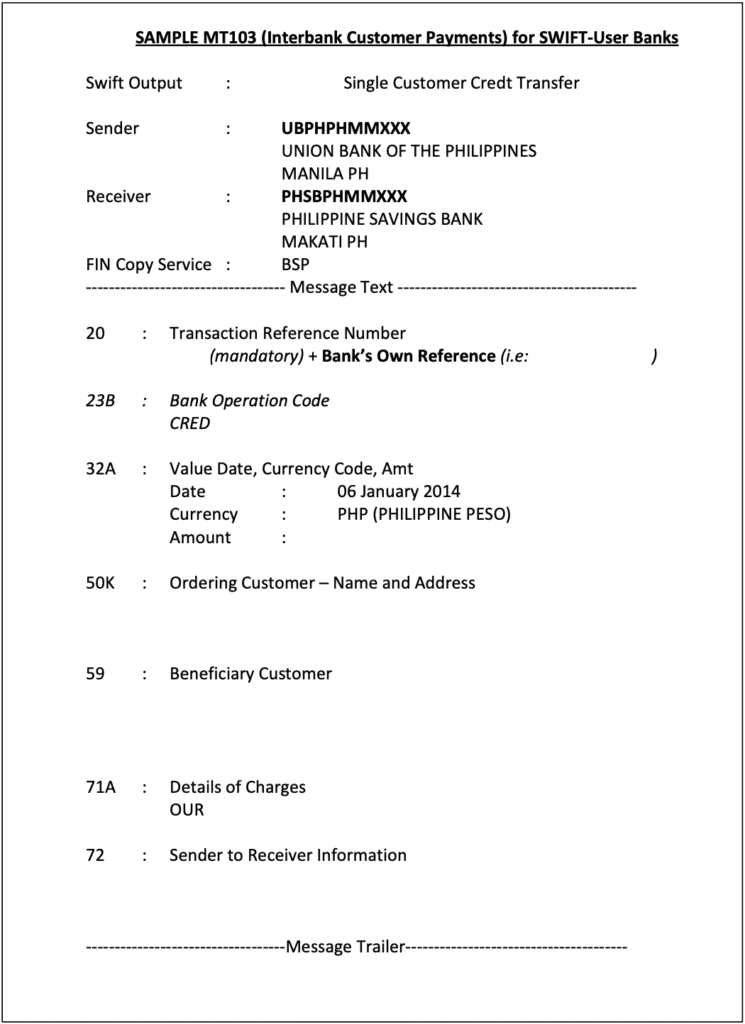 SAMPLE MT103 (Interbank Customer Payments) for SWIFT-User Banks

Swift Output : Single Customer Credt Transfer

Sender : UBPHPHMMXXX
UNION BANK OF THE PHILIPPINES
MANILA PH

Receiver : PHSBPHMMXXX
PHILIPPINE SAVINGS BANK
MAKATI PH

FIN Copy Service : BSP

---------------------------------- Message Text -----------------------------------------

20 : Transaction Reference Number
(mandatory) + Bank's Own Reference (i.e: )

23B : Bank Operation Code
CRED

32A : Value Date, Currency Code, Amt
Date : 06 January 2014
Currency : PHP (PHILIPPINE PESO)
Amount :

50K : Ordering Customer – Name and Address

59 : Beneficiary Customer

71A : Details of Charges
OUR

72 : Sender to Receiver Information

----------------------------------Message Trailer--------------------------------------